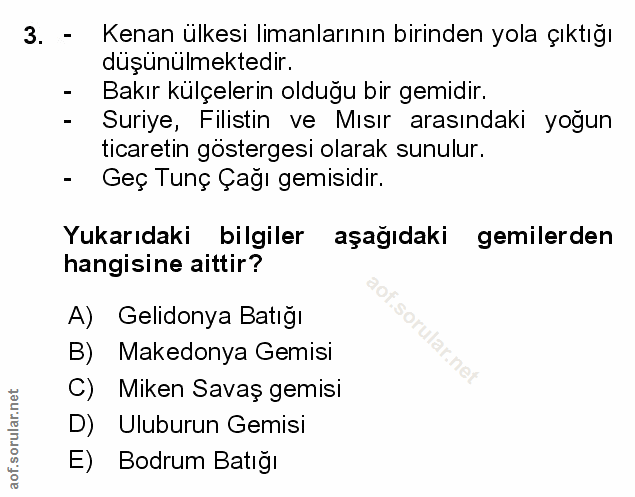 3. - Kenan ülkesi limanlarının birinden yola çıktığı düşünülmektedir.
- Bakır külçelerin olduğu bir gemidir.
- Suriye, Filistin ve Mısır arasındaki yoğun ticaretin göstergesi olarak sunulur.
- Geç Tunç Çağı gemisidir.

Yukarıdaki bilgiler aşağıdaki gemilerden hangisine aittir?

A) Gelidonya Batığı
B) Makedonya Gemisi
C) Miken Savaş gemisi
D) Uluburun Gemisi
E) Bodrum Batığı

aof.sorular.net